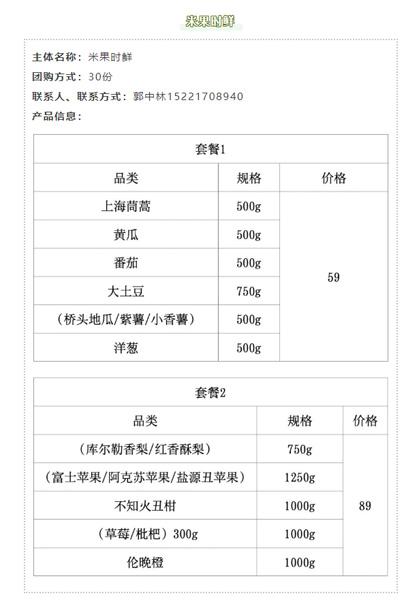 米果时鲜

主体名称：米果时鲜

团购方式：30份

联系人、联系方式：郭中林15221708940

产品信息：

| 套餐1 | | |
|---|---|---|
| 品类 | 规格 | 价格 |
| 上海茼蒿 | 500g | 59 |
| 黄瓜 | 500g | |
| 番茄 | 500g | |
| 大土豆 | 750g | |
| （桥头地瓜/紫薯/小香薯） | 500g | |
| 洋葱 | 500g | |

| 套餐2 | | |
|---|---|---|
| 品类 | 规格 | 价格 |
| （库尔勒香梨/红香酥梨） | 750g | 89 |
| （富士苹果/阿克苏苹果/盐源丑苹果） | 1250g | |
| 不知火丑柑 | 1000g | |
| （草莓/枇杷）300g | 1000g | |
| 伦晚橙 | 1000g | |